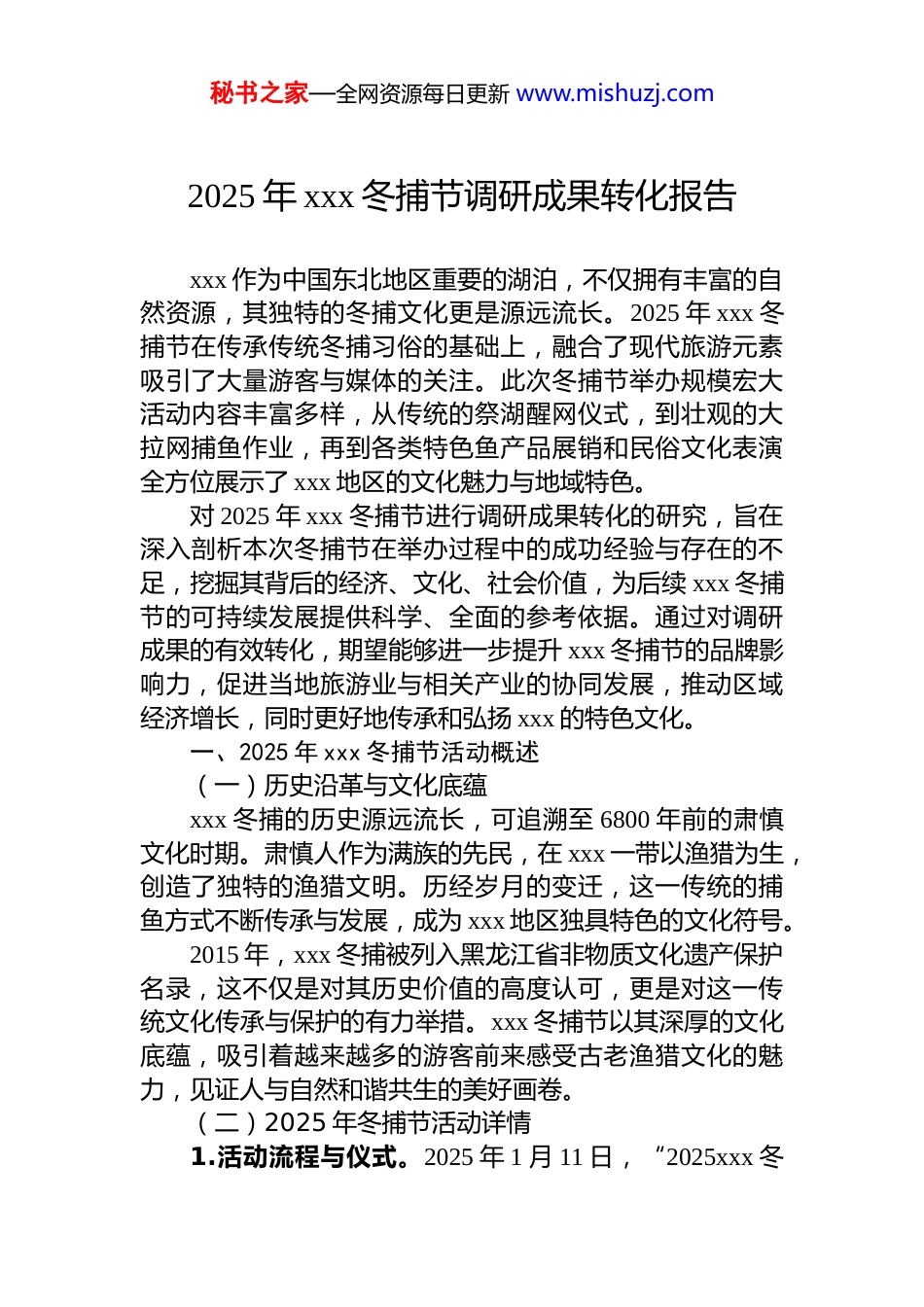 秘书之家—全网资源每日更新 www.mishuzj.com

2025 年 xxx 冬捕节调研成果转化报告

xxx 作为中国东北地区重要的湖泊，不仅拥有丰富的自然资源，其独特的冬捕文化更是源远流长。2025 年 xxx 冬捕节在传承传统冬捕习俗的基础上，融合了现代旅游元素吸引了大量游客与媒体的关注。此次冬捕节举办规模宏大活动内容丰富多样，从传统的祭湖醒网仪式，到壮观的大拉网捕鱼作业，再到各类特色鱼产品展销和民俗文化表演全方位展示了 xxx 地区的文化魅力与地域特色。

对 2025 年 xxx 冬捕节进行调研成果转化的研究，旨在深入剖析本次冬捕节在举办过程中的成功经验与存在的不足，挖掘其背后的经济、文化、社会价值，为后续 xxx 冬捕节的可持续发展提供科学、全面的参考依据。通过对调研成果的有效转化，期望能够进一步提升 xxx 冬捕节的品牌影响力，促进当地旅游业与相关产业的协同发展，推动区域经济增长，同时更好地传承和弘扬 xxx 的特色文化。

一、2025 年 xxx 冬捕节活动概述

（一）历史沿革与文化底蕴

xxx 冬捕的历史源远流长，可追溯至 6800 年前的肃慎文化时期。肃慎人作为满族的先民，在 xxx 一带以渔猎为生，创造了独特的渔猎文明。历经岁月的变迁，这一传统的捕鱼方式不断传承与发展，成为 xxx 地区独具特色的文化符号。

2015 年，xxx 冬捕被列入黑龙江省非物质文化遗产保护名录，这不仅是对其历史价值的高度认可，更是对这一传统文化传承与保护的有力举措。xxx 冬捕节以其深厚的文化底蕴，吸引着越来越多的游客前来感受古老渔猎文化的魅力，见证人与自然和谐共生的美好画卷。

（二）2025 年冬捕节活动详情

1.活动流程与仪式。2025 年 1 月 11 日，“2025xxx 冬